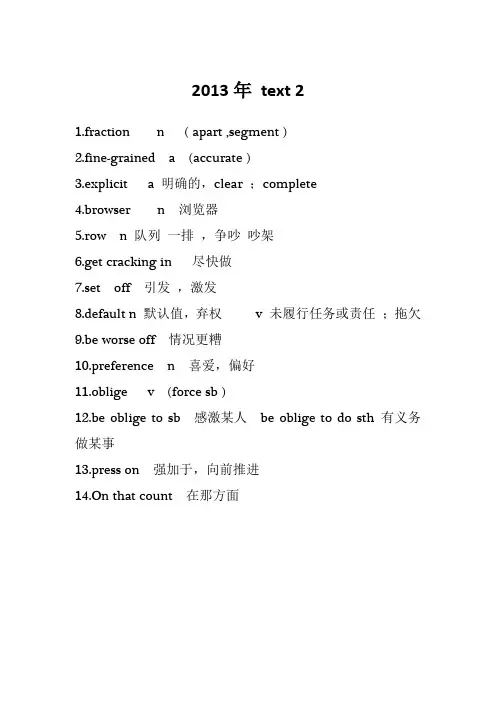 2013 年 text 2

1.fraction n （apart ,segment）

2.fine-grained a （accurate）

3.explicit a 明确的，clear ；complete

4.browser n 浏览器

5.row n 队列 一排 ，争吵 吵架

6.get cracking in 尽快做

7.set off 引发 ，激发

8.default n 默认值，弃权 v 未履行任务或责任 ；拖欠

9.be worse off 情况更糟

10.preference n 喜爱，偏好

11.oblige v （force sb）

12.be oblige to sb 感激某人 be oblige to do sth 有义务做某事

13.press on 强加于，向前推进

14.On that count 在那方面